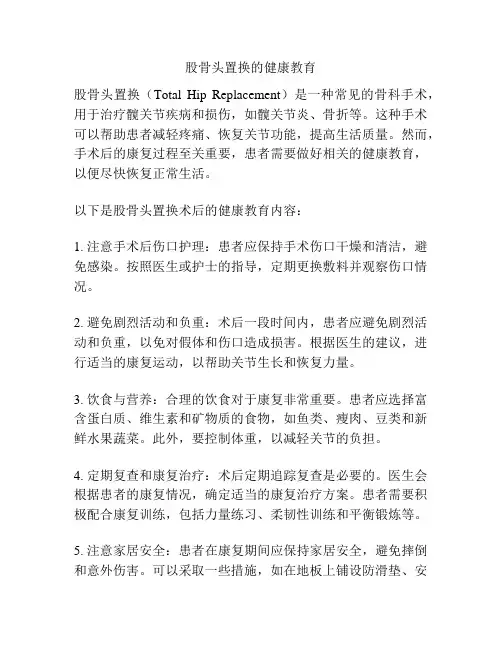 股骨头置换的健康教育

股骨头置换（Total Hip Replacement）是一种常见的骨科手术，用于治疗髋关节疾病和损伤，如髋关节炎、骨折等。这种手术可以帮助患者减轻疼痛、恢复关节功能，提高生活质量。然而，手术后的康复过程至关重要，患者需要做好相关的健康教育，以便尽快恢复正常生活。

以下是股骨头置换术后的健康教育内容：

1. 注意手术后伤口护理：患者应保持手术伤口干燥和清洁，避免感染。按照医生或护士的指导，定期更换敷料并观察伤口情况。

2. 避免剧烈活动和负重：术后一段时间内，患者应避免剧烈活动和负重，以免对假体和伤口造成损害。根据医生的建议，进行适当的康复运动，以帮助关节生长和恢复力量。

3. 饮食与营养：合理的饮食对于康复非常重要。患者应选择富含蛋白质、维生素和矿物质的食物，如鱼类、瘦肉、豆类和新鲜水果蔬菜。此外，要控制体重，以减轻关节的负担。

4. 定期复查和康复治疗：术后定期追踪复查是必要的。医生会根据患者的康复情况，确定适当的康复治疗方案。患者需要积极配合康复训练，包括力量练习、柔韧性训练和平衡锻炼等。

5. 注意家居安全：患者在康复期间应保持家居安全，避免摔倒和意外伤害。可以采取一些措施，如在地板上铺设防滑垫、安